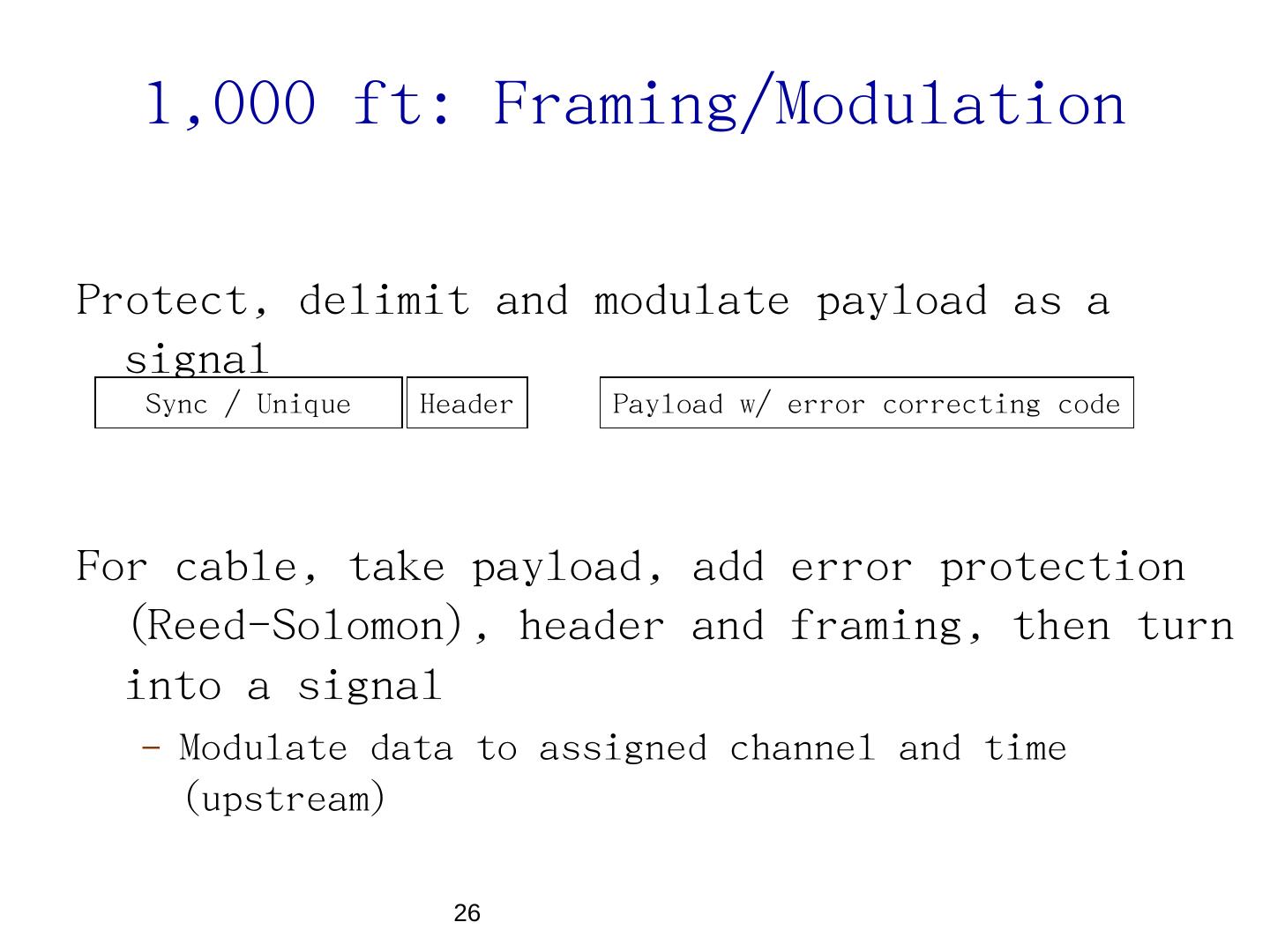 1,000 ft: Framing/Modulation

Protect, delimit and modulate payload as a signal

Sync / Unique

Header

Payload w/ error correcting code

For cable, take payload, add error protection (Reed-Solomon), header and framing, then turn into a signal

– Modulate data to assigned channel and time (upstream)

26